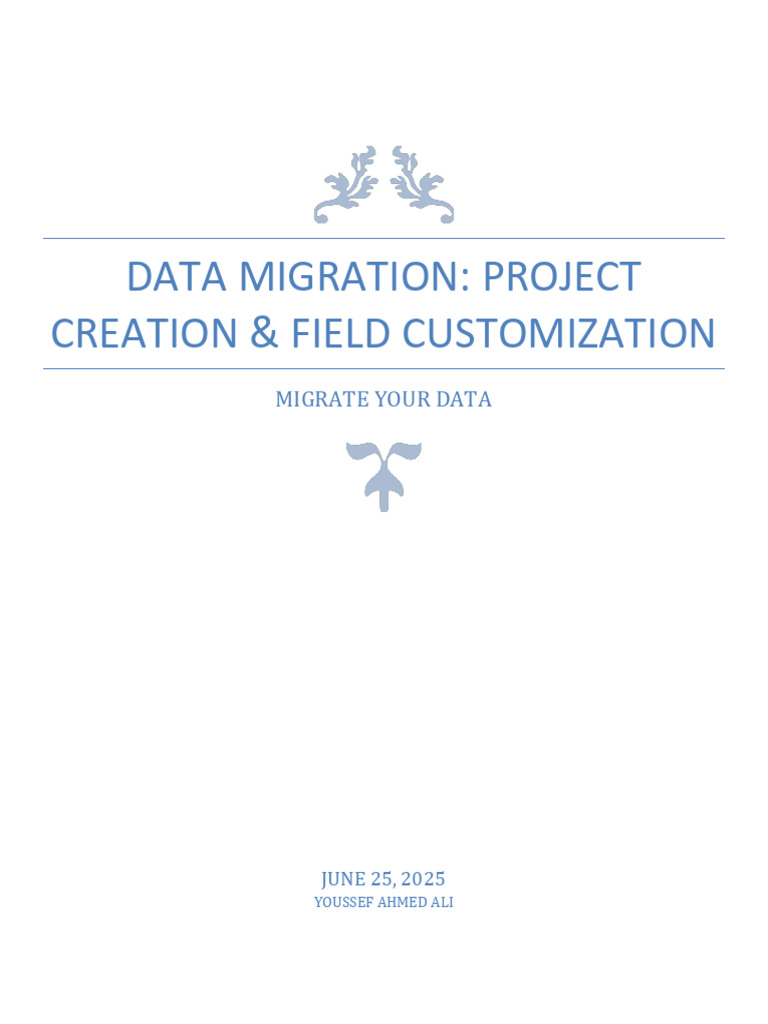 DATA MIGRATION: PROJECT CREATION & FIELD CUSTOMIZATION

MIGRATE YOUR DATA

JUNE 25, 2025
YOUSSEF AHMED ALI